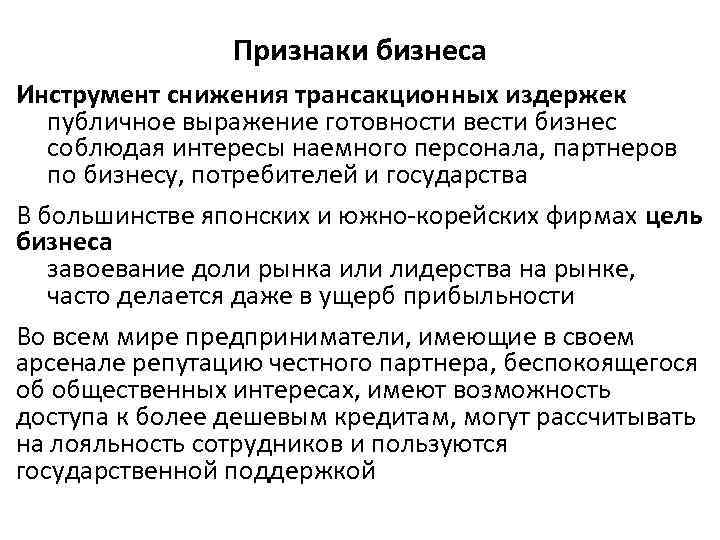 Признаки бизнеса

Инструмент снижения трансакционных издержек
публичное выражение готовности вести бизнес соблюдая интересы наемного персонала, партнеров по бизнесу, потребителей и государства

В большинстве японских и южно-корейских фирмах цель бизнеса
завоевание доли рынка или лидерства на рынке, часто делается даже в ущерб прибыльности

Во всем мире предприниматели, имеющие в своем арсенале репутацию честного партнера, беспокоящегося об общественных интересах, имеют возможность доступа к более дешевым кредитам, могут рассчитывать на лояльность сотрудников и пользуются государственной поддержкой